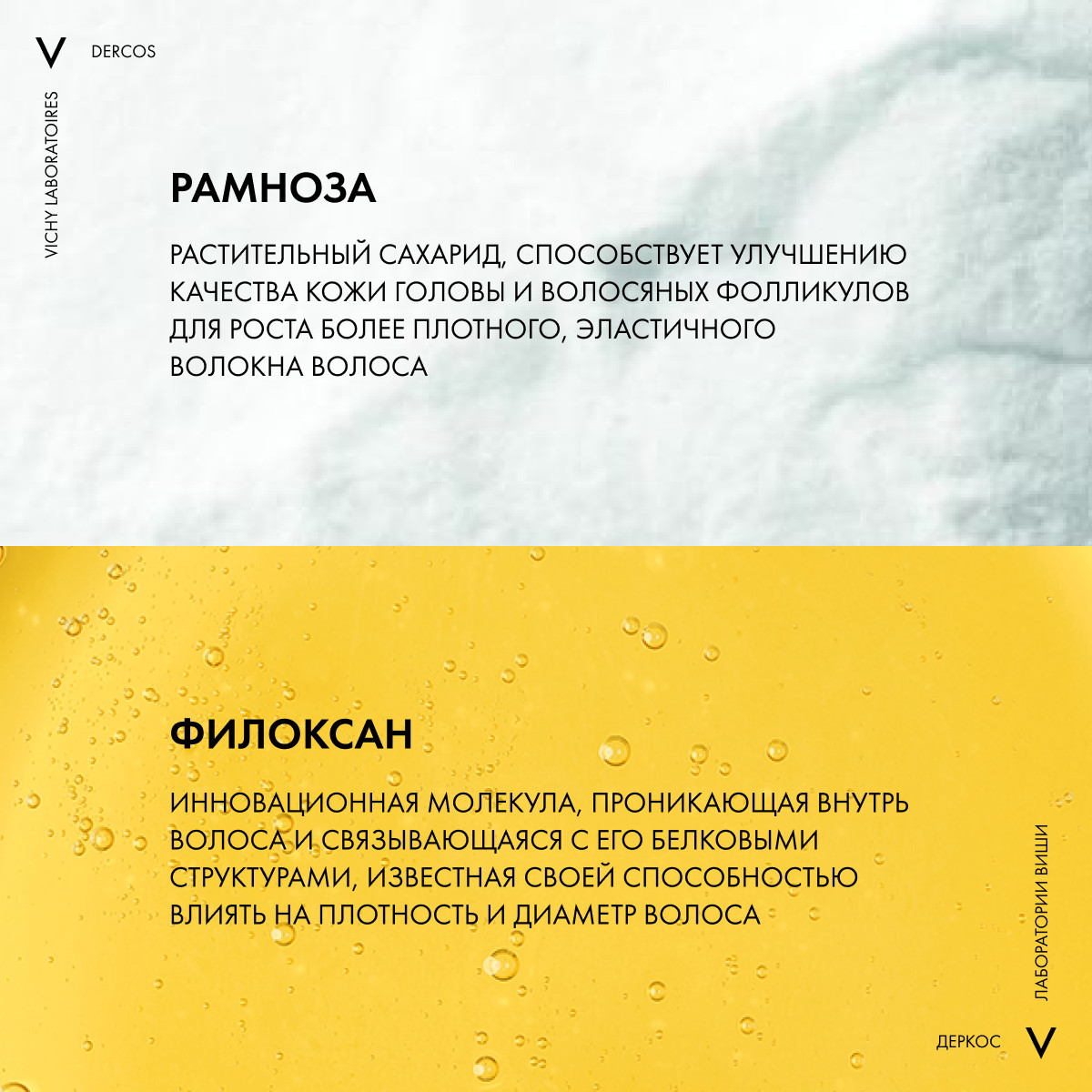 V DERCOS

VICHY LABORATOIRES

РАМНОЗА

РАСТИТЕЛЬНЫЙ САХАРИД, СПОСОБСТВУЕТ УЛУЧШЕНИЮ КАЧЕСТВА КОЖИ ГОЛОВЫ И ВОЛОСЯНЫХ ФОЛЛИКУЛОВ ДЛЯ РОСТА БОЛЕЕ ПЛОТНОГО, ЭЛАСТИЧНОГО ВОЛОКНА ВОЛОСА

ФИЛОКСАН

ИННОВАЦИОННАЯ МОЛЕКУЛА, ПРОНИКАЮЩАЯ ВНУТРЬ ВОЛОСА И СВЯЗЫВАЮЩАЯСЯ С ЕГО БЕЛКОВЫМИ СТРУКТУРАМИ, ИЗВЕСТНАЯ СВОЕЙ СПОСОБНОСТЬЮ ВЛИЯТЬ НА ПЛОТНОСТЬ И ДИАМЕТР ВОЛОСА

ЛАБОРАТОРИИ ВИШИ

ДЕРКОС V